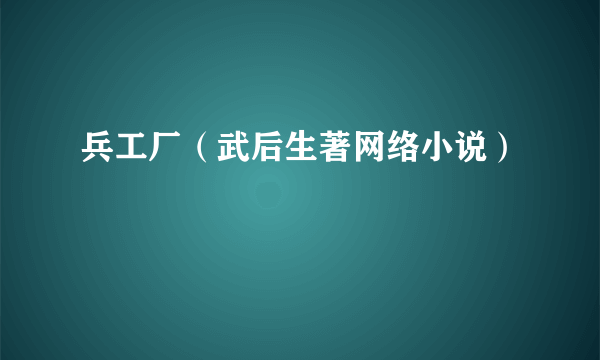 兵工厂（武后生著网络小说）